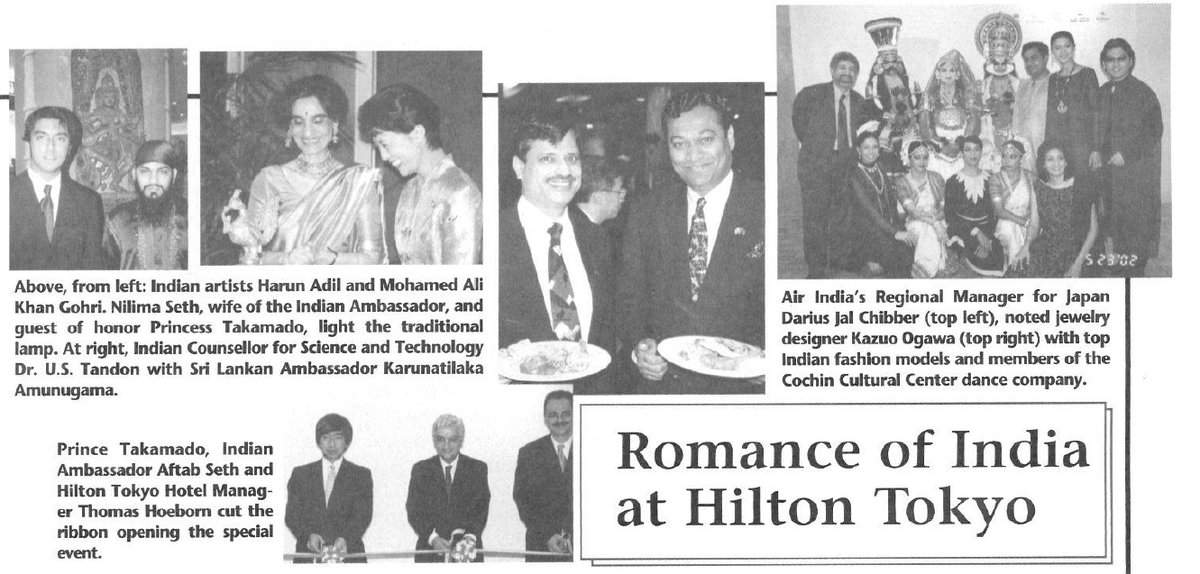 Above, from left: Indian artists Harun Adil and Mohamed Ali Khan Gohri. Nilima Seth, wife of the Indian Ambassador, and guest of honor Princess Takamado, light the traditional lamp. At right, Indian Counsellor for Science and Technology Dr. U.S. Tandon with Sri Lankan Ambassador Karunatilaka Amunugama.

5 23 '02

Air India's Regional Manager for Japan Darius Jal Chibber (top left), noted jewelry designer Kazuo Ogawa (top right) with top Indian fashion models and members of the Cochin Cultural Center dance company.

Prince Takamado, Indian Ambassador Aftab Seth and Hilton Tokyo Hotel Manager Thomas Hoeborn cut the ribbon opening the special event.

Romance of India at Hilton Tokyo